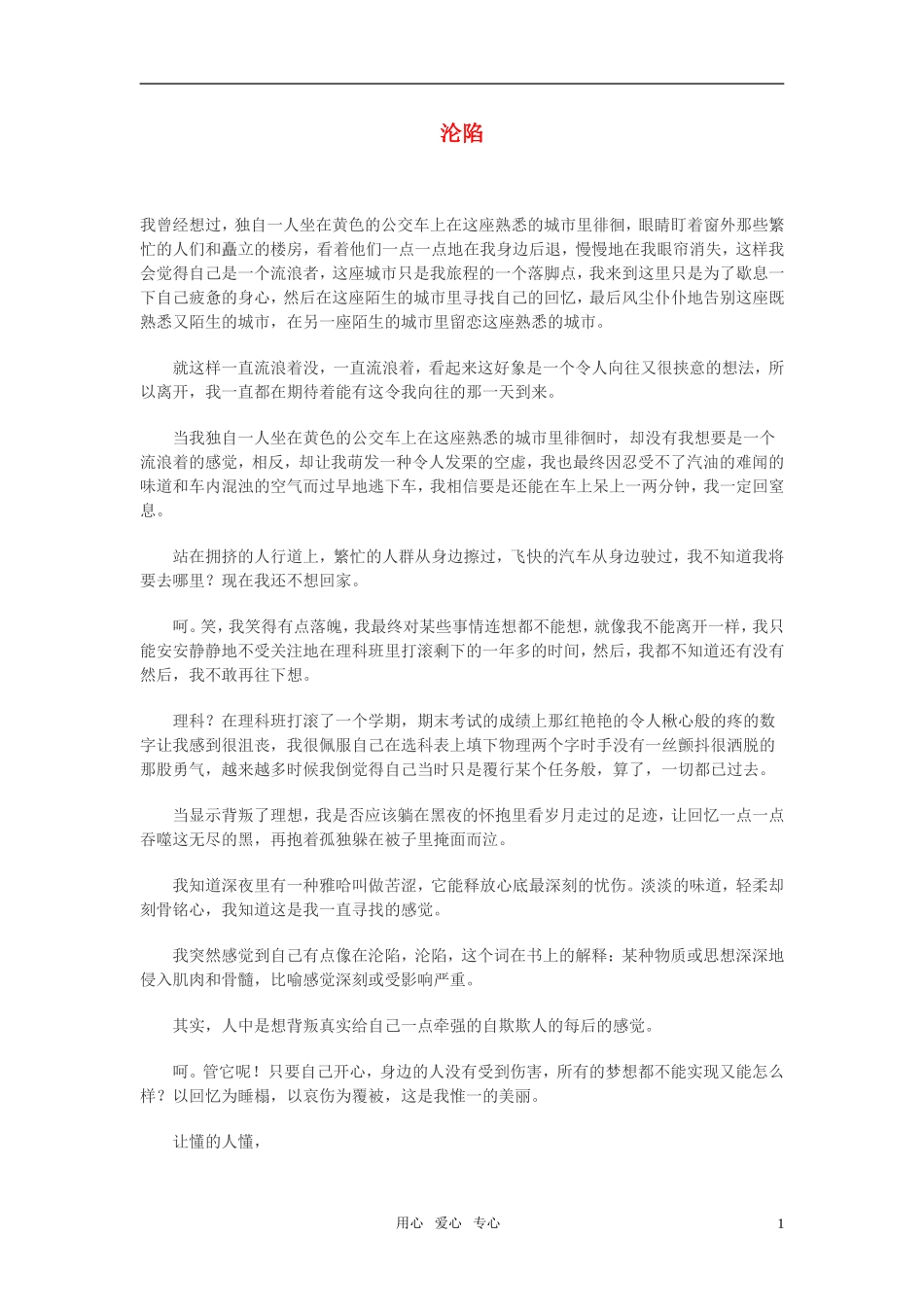 沦陷

我曾经想过，独自一人坐在黄色的公交车上在这座熟悉的城市里徘徊，眼睛盯着窗外那些繁忙的人们和矗立的楼房，看着他们一点一点地在我身边后退，慢慢地在我眼帘消失，这样我会觉得自己是一个流浪者，这座城市只是我旅程的一个落脚点，我来到这里只是为了歇息一下自己疲惫的身心，然后在这座陌生的城市里寻找自己的回忆，最后风尘仆仆地告别这座既熟悉又陌生的城市，在另一座陌生的城市里留恋这座熟悉的城市。

就这样一直流浪着没，一直流浪着，看起来这好象是一个令人向往又很挟意的想法，所以离开，我一直都在期待着能有这令我向往的那一天到来。

当我独自一人坐在黄色的公交车上在这座熟悉的城市里徘徊时，却没有我想要是一个流浪着的感觉，相反，却让我萌发一种令人发栗的空虚，我也最终因忍受不了汽油的难闻的味道和车内混浊的空气而过早地逃下车，我相信要是还能在车上呆上一两分钟，我一定回窒息。

站在拥挤的人行道上，繁忙的人群从身边擦过，飞快的汽车从身边驶过，我不知道我将要去哪里？现在我还不想回家。

呵。笑，我笑得有点落魄，我最终对某些事情连想都不能想，就像我不能离开一样，我只能安安静静地不受关注地在理科班里打滚剩下的一年多的时间，然后，我都不知道还有没有然后，我不敢再往下想。

理科？在理科班打滚了一个学期，期末考试的成绩上那红艳艳的令人楸心般的疼的数字让我感到很沮丧，我很佩服自己在选科表上填下物理两个字时手没有一丝颤抖很洒脱的那股勇气，越来越多时候我倒觉得自己当时只是覆行某个任务般，算了，一切都已过去。

当显示背叛了理想，我是否应该躺在黑夜的怀抱里看岁月走过的足迹，让回忆一点一点吞噬这无尽的黑，再抱着孤独躲在被子里掩面而泣。

我知道深夜里有一种雅哈叫做苦涩，它能释放心底最深刻的忧伤。淡淡的味道，轻柔却刻骨铭心，我知道这是我一直寻找的感觉。

我突然感觉到自己有点像在沦陷，沦陷，这个词在书上的解释：某种物质或思想深深地侵入肌肉和骨髓，比喻感觉深刻或受影响严重。

其实，人中是想背叛真实给自己一点牵强的自欺欺人的每后的感觉。

呵。管它呢！只要自己开心，身边的人没有受到伤害，所有的梦想都不能实现又能怎么样？以回忆为睡榻，以哀伤为覆被，这是我惟一的美丽。

让懂的人懂，

用心 爱心 专心 1